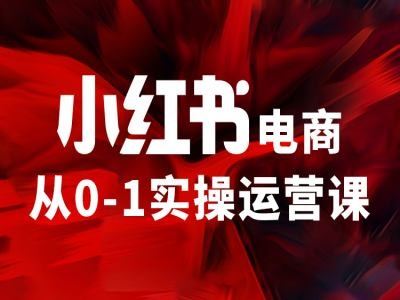 小红书电商
从0-1实操运营课